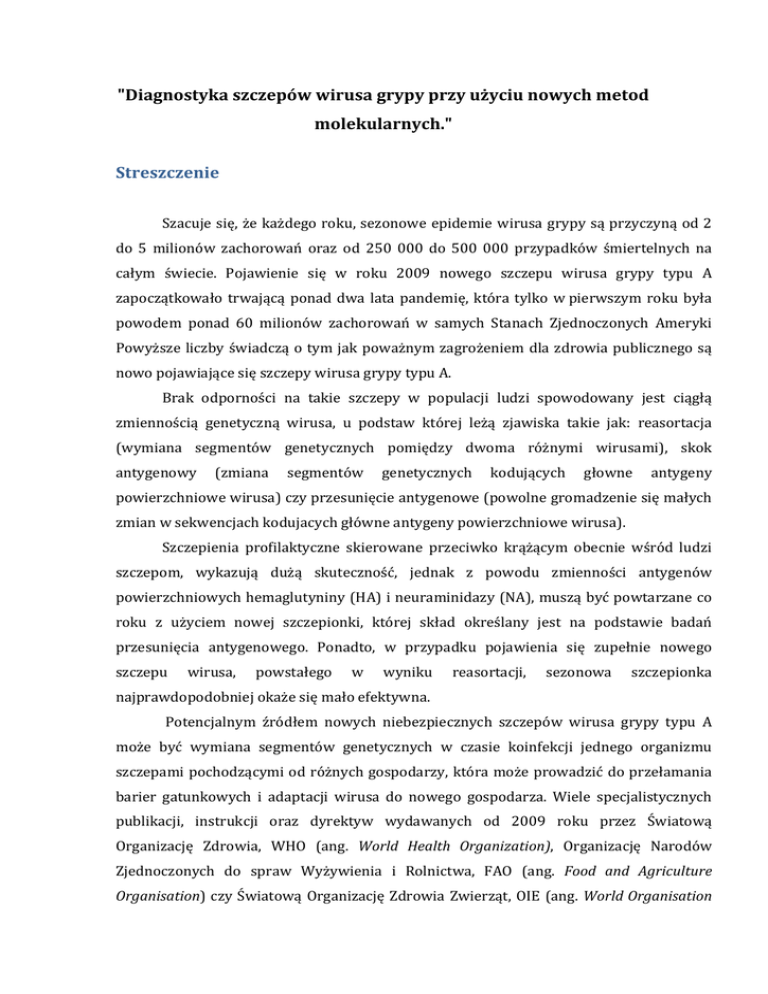 "Diagnostyka szczepów wirusa grypy przy użyciu nowych metod molekularnych."

Streszczenie

Szacuje się, że każdego roku, sezonowe epidemie wirusa grypy są przyczyną od 2 do 5 milionów zachorowań oraz od 250 000 do 500 000 przypadków śmiertelnych na całym świecie. Pojawienie się w roku 2009 nowego szczepu wirusa grypy typu A zapoczątkowało trwającą ponad dwa lata pandemię, która tylko w pierwszym roku była powodem ponad 60 milionów zachorowań w samych Stanach Zjednoczonych Ameryki Powyższe liczby świadczą o tym jak poważnym zagrożeniem dla zdrowia publicznego są nowo pojawiające się szczepy wirusa grypy typu A.

Brak odporności na takie szczepy w populacji ludzi spowodowany jest ciągłą zmiennością genetyczną wirusa, u podstaw której leżą zjawiska takie jak: reasortacja (wymiana segmentów genetycznych pomiędzy dwoma różnymi wirusami), skok antygenowy (zmiana segmentów genetycznych kodujących głowne antygeny powierzchniowe wirusa) czy przesunięcie antygenowe (powolne gromadzenie się małych zmian w sekwencjach kodujacych główne antygeny powierzchniowe wirusa).

Szczepienia profilaktyczne skierowane przeciwko krążącym obecnie wśród ludzi szczepom, wykazują dużą skuteczność, jednak z powodu zmienności antygenów powierzchniowych hemaglutyniny (HA) i neuraminidazy (NA), muszą być powtarzane co roku z użyciem nowej szczepionki, której skład określany jest na podstawie badań przesunięcia antygenowego. Ponadto, w przypadku pojawienia się zupełnie nowego szczepu wirusa, powstałego w wyniku reasortacji, sezonowa szczepionka najprawdopodobniej okaże się mało efektywna.

Potencjalnym źródłem nowych niebezpiecznych szczepów wirusa grypy typu A może być wymiana segmentów genetycznych w czasie koinfekcji jednego organizmu szczepami pochodzącymi od różnych gospodarzy, która może prowadzić do przełamania barier gatunkowych i adaptacji wirusa do nowego gospodarza. Wiele specjalistycznych publikacji, instrukcji oraz dyrektyw wydawanych od 2009 roku przez Światową Organizację Zdrowia, WHO (ang. World Health Organization), Organizację Narodów Zjednoczonych do spraw Wyżywienia i Rolnictwa, FAO (ang. Food and Agriculture Organisation) czy Światową Organizację Zdrowia Zwierząt, OIE (ang. World Organisation